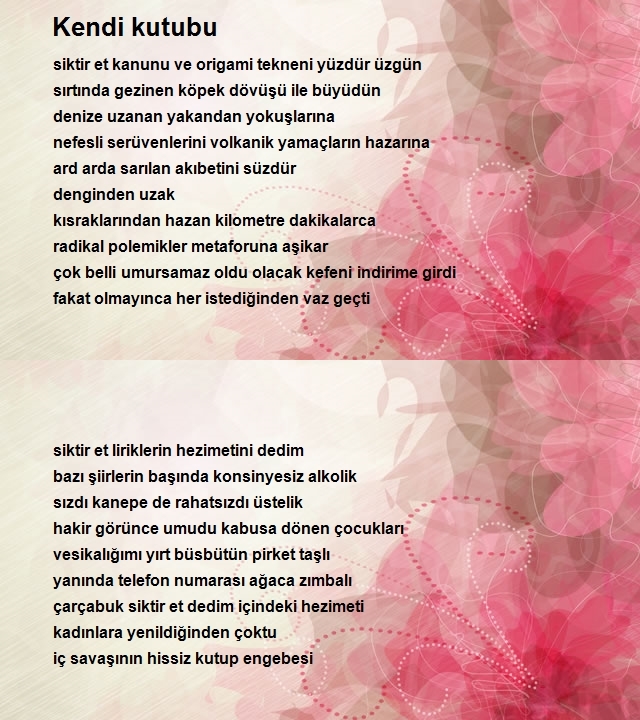 Kendi kutubu

siktir et kanunu ve origami tekneni yüzdür üzgün
sırtında gezinen köpek dövüşü ile büyüdün
denize uzanan yakandan yokuşlarına
nefesli serüvenlerini volkanik yamaçların hazarına
ard arda sarılan akıbetini süzdür
denginden uzak
kısraklarından hazan kilometre dakikalarca
radikal polemikler metaforuna aşikar
çok belli umursamaz oldu olacak kefeni indirime girdi
fakat olmayınca her istediğinden vaz geçti

siktir et liriklerin hezimetini dedim
bazı şiirlerin başında konsinyesiz alkolik
sızdı kanepe de rahatsızdı üstelik
hakir görünce umudu kabusa dönen çocukları
vesikalığımı yırt büsbütün pirket taşlı
yanında telefon numarası ağaca zımbalı
çarçabuk siktir et dedim içindeki hezimeti
kadınlara yenildiğinden çoktu
iç savaşının hissiz kutup engebesi